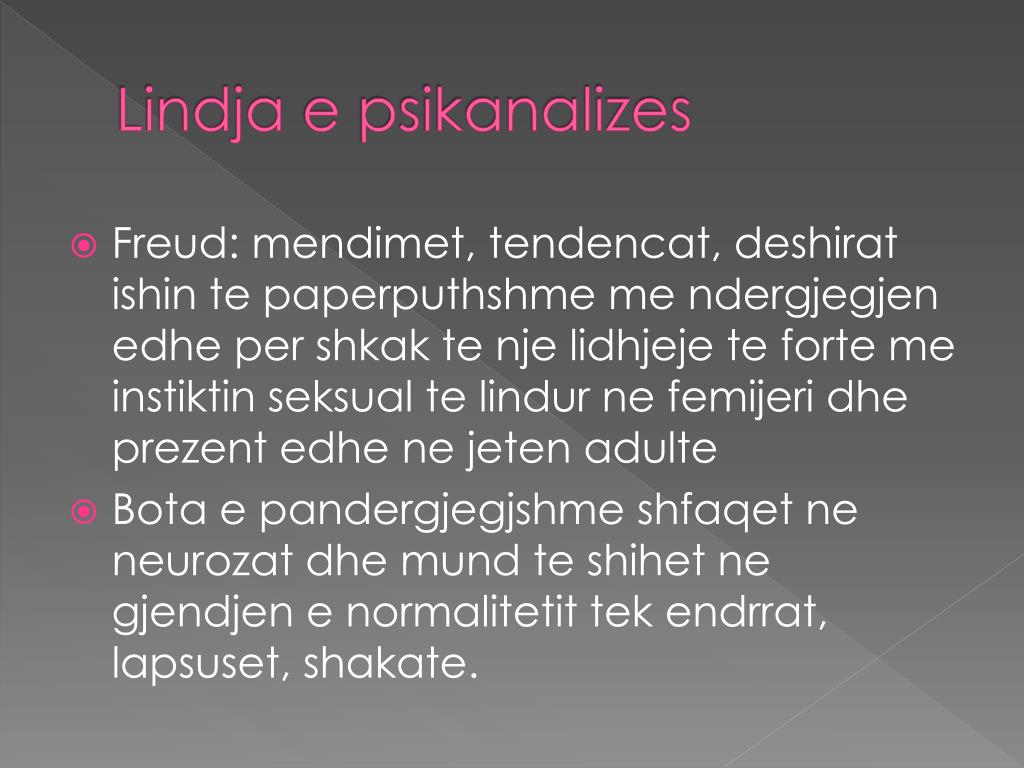 Lindja e psikanalizes

Freud: mendimet, tendencat, deshirat ishin te paperputhshme me ndergjegjen edhe per shkak te nje lidhjeje te forte me instiktin seksual te lindur ne femijeri dhe prezent edhe ne jeten adulte

Bota e pandergjegjshme shfaqet ne neurozat dhe mund te shihet ne gjendjen e normalitetit tek endrrat, lapsuset, shakate.